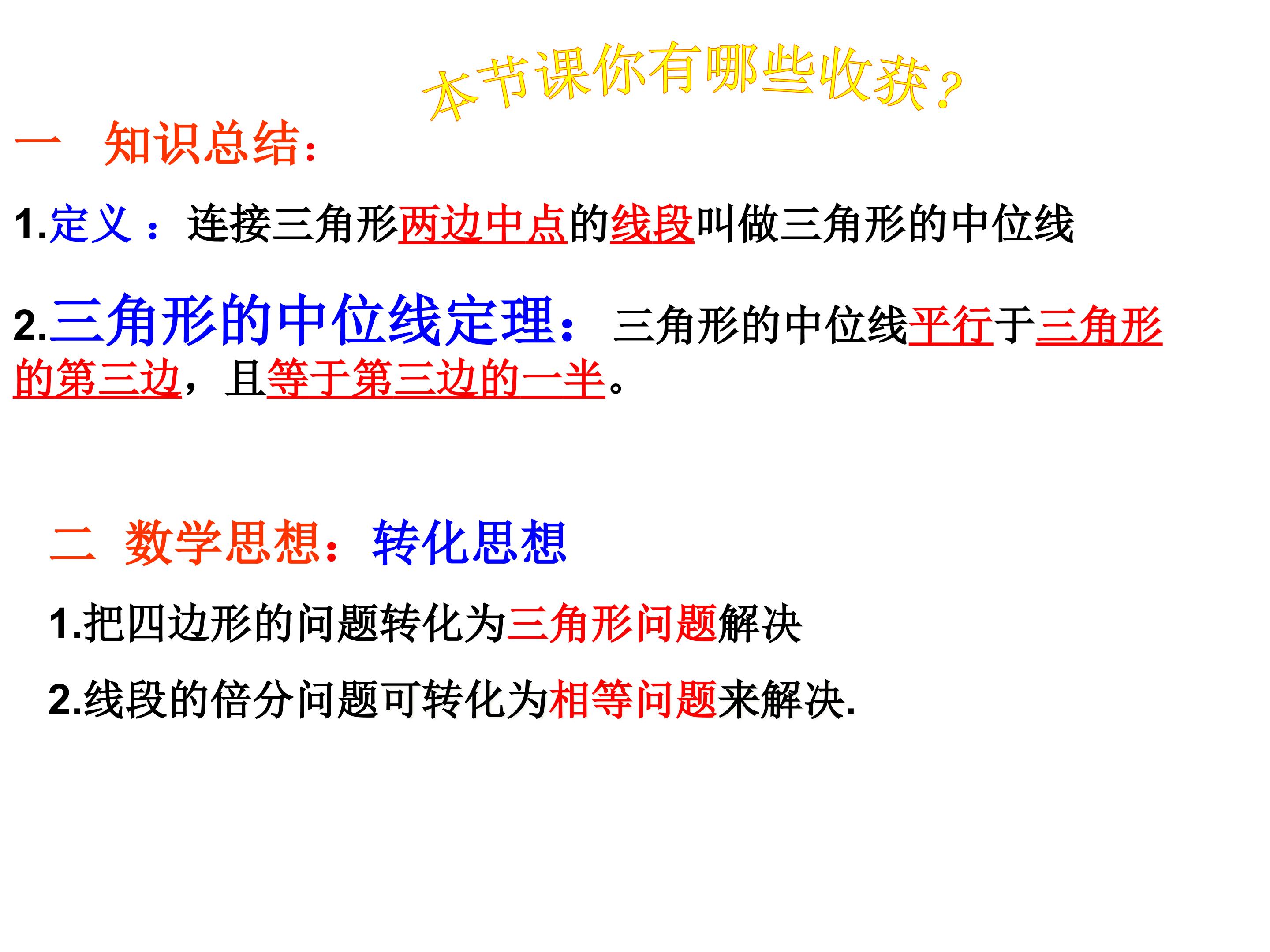 本节课你有哪些收获？

一 知识总结：

1.定义：连接三角形两边中点的线段叫做三角形的中位线

2.三角形的中位线定理：三角形的中位线平行于三角形的第三边，且等于第三边的一半。

二 数学思想：转化思想

1.把四边形的问题转化为三角形问题解决

2.线段的倍分问题可转化为相等问题来解决.